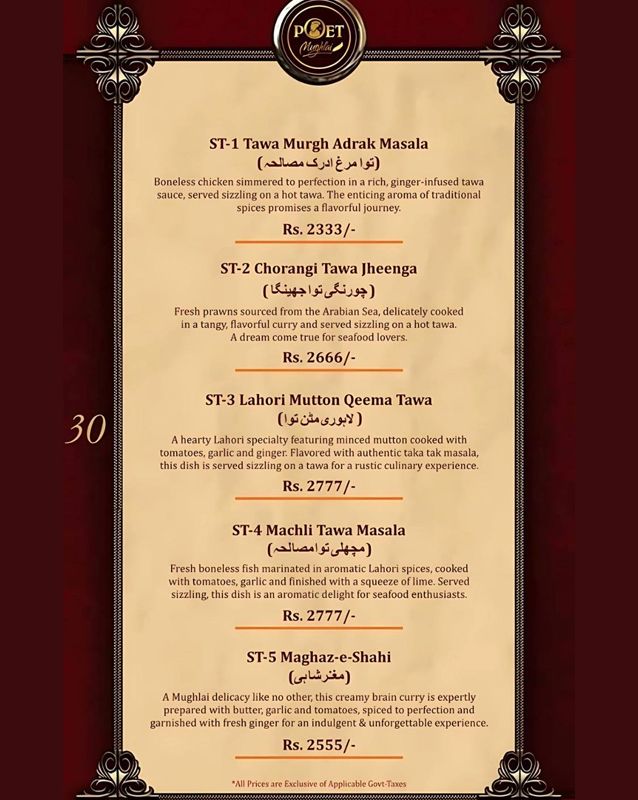 POET
Mughlai

ST-1 Tawa Murgh Adrak Masala
(توا مرغ ادرک مصالحہ)
Boneless chicken simmered to perfection in a rich, ginger-infused tawa sauce, served sizzling on a hot tawa. The enticing aroma of traditional spices promises a flavorful journey.
Rs. 2333/-

ST-2 Chorangi Tawa Jheenga
(چورنگی توا جھینگا)
Fresh prawns sourced from the Arabian Sea, delicately cooked in a tangy, flavorful curry and served sizzling on a hot tawa. A dream come true for seafood lovers.
Rs. 2666/-

30

ST-3 Lahori Mutton Qeema Tawa
(لاہوری مٹن توا)
A hearty Lahori specialty featuring minced mutton cooked with tomatoes, garlic and ginger. Flavored with authentic taka tak masala, this dish is served sizzling on a tawa for a rustic culinary experience.
Rs. 2777/-

ST-4 Machli Tawa Masala
(مچھلی توا مصالحہ)
Fresh boneless fish marinated in aromatic Lahori spices, cooked with tomatoes, garlic and finished with a squeeze of lime. Served sizzling, this dish is an aromatic delight for seafood enthusiasts.
Rs. 2777/-

ST-5 Maghaz-e-Shahi
(مغز شاہی)
A Mughlai delicacy like no other, this creamy brain curry is expertly prepared with butter, garlic and tomatoes, spiced to perfection and garnished with fresh ginger for an indulgent & unforgettable experience.
Rs. 2555/-

*All Prices are Exclusive of Applicable Govt-Taxes